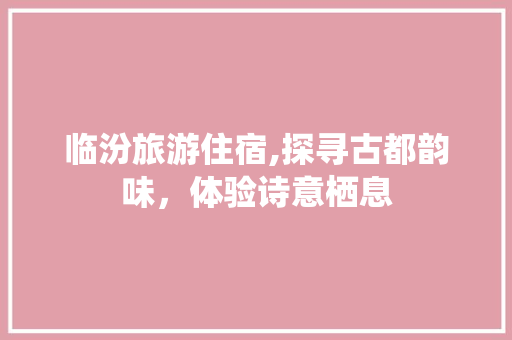 临汾旅游住宿,探寻古都韵味，体验诗意栖息